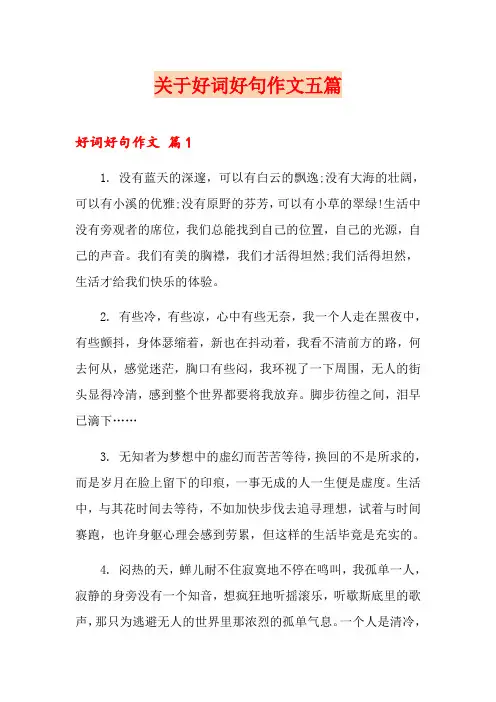 关于好词好句作文五篇

好词好句作文 篇1

1. 没有蓝天的深邃，可以有白云的飘逸;没有大海的壮阔，可以有小溪的优雅;没有原野的芬芳，可以有小草的翠绿!生活中没有旁观者的席位，我们总能找到自己的位置，自己的光源，自己的声音。我们有美的胸襟，我们才活得坦然;我们活得坦然，生活才给我们快乐的体验。

2. 有些冷，有些凉，心中有些无奈，我一个人走在黑夜中，有些颤抖，身体瑟缩着，新也在抖动着，我看不清前方的路，何去何从，感觉迷茫，胸口有些闷，我环视了一下周围，无人的街头显得冷清，感到整个世界都要将我放弃。脚步彷徨之间，泪早已滴下……

3. 无知者为梦想中的虚幻而苦苦等待，换回的不是所求的，而是岁月在脸上留下的印痕，一事无成的人一生便是虚度。生活中，与其花时间去等待，不如加快步伐去追寻理想，试着与时间赛跑，也许身躯心理会感到劳累，但这样的生活毕竟是充实的。

4. 闷热的天，蝉儿耐不住寂寞地不停在鸣叫，我孤单一人，寂静的身旁没有一个知音，想疯狂地听摇滚乐，听歇斯底里的歌声，那只为逃避无人的世界里那浓烈的孤单气息。一个人是清冷，